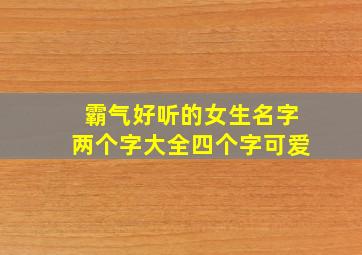 霸气好听的女生名字
两个字大全四个字可爱